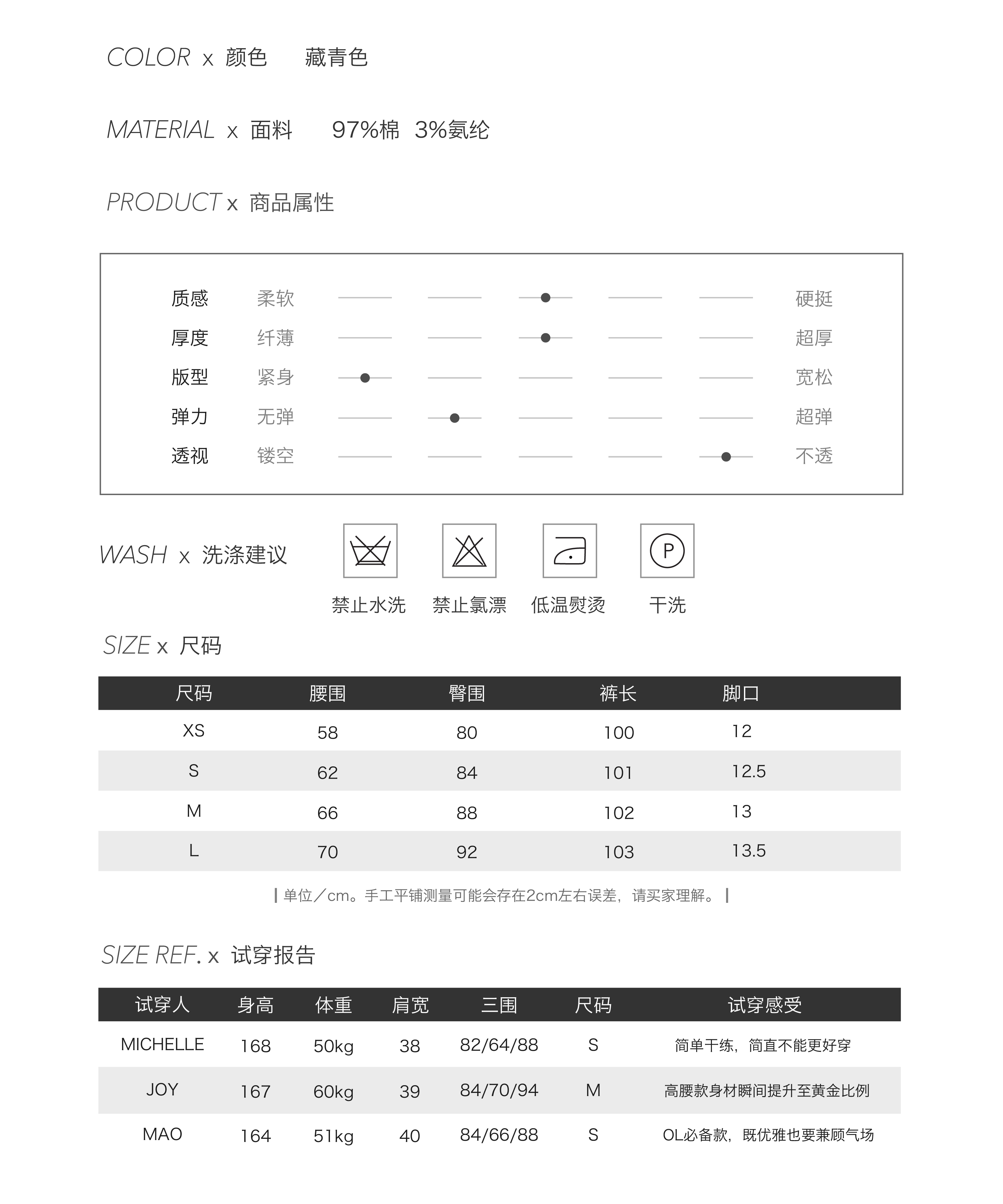 COLOR x 颜色 藏青色

MATERIAL x 面料 97%棉 3%氨纶

PRODUCT x 商品属性

质感 柔软 硬挺
厚度 纤薄 超厚
版型 紧身 宽松
弹力 无弹 超弹
透视 镂空 不透

WASH x 洗涤建议

P

禁止水洗 禁止氯漂 低温熨烫 干洗

SIZE x 尺码

| 尺码 | 腰围 | 臀围 | 裤长 | 脚口 |
|---|---|---|---|---|
| XS | 58 | 80 | 100 | 12 |
| S | 62 | 84 | 101 | 12.5 |
| M | 66 | 88 | 102 | 13 |
| L | 70 | 92 | 103 | 13.5 |

| 单位／cm。手工平铺测量可能会存在2cm左右误差，请买家理解。 |

SIZE REF. x 试穿报告

| 试穿人 | 身高 | 体重 | 肩宽 | 三围 | 尺码 | 试穿感受 |
|---|---|---|---|---|---|---|
| MICHELLE | 168 | 50kg | 38 | 82/64/88 | S | 简单干练，简直不能更好穿 |
| JOY | 167 | 60kg | 39 | 84/70/94 | M | 高腰款身材瞬间提升至黄金比例 |
| MAO | 164 | 51kg | 40 | 84/66/88 | S | OL必备款，既优雅也要兼顾气场 |